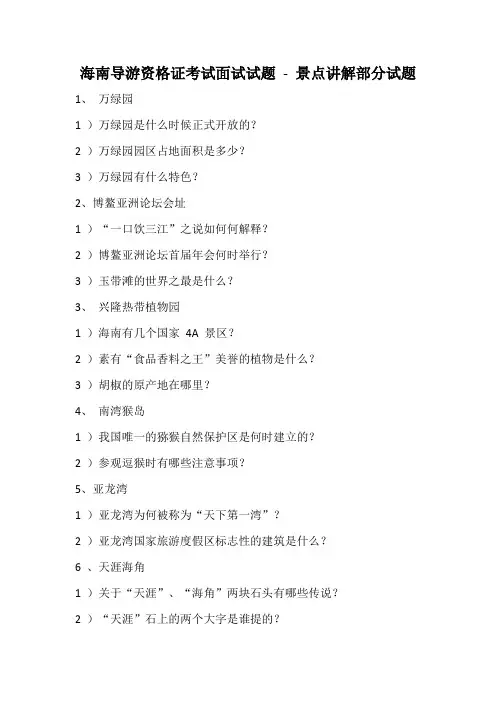 海南导游资格证考试面试试题 - 景点讲解部分试题

1、 万绿园

1 ）万绿园是什么时候正式开放的？

2 ）万绿园园区占地面积是多少？

3 ）万绿园有什么特色？

2、博鳌亚洲论坛会址

1 ）“一口饮三江”之说如何何解释？

2 ）博鳌亚洲论坛首届年会何时举行？

3 ）玉带滩的世界之最是什么？

3、 兴隆热带植物园

1 ）海南有几个国家 4A 景区？

2 ）素有“食品香料之王”美誉的植物是什么？

3 ）胡椒的原产地在哪里？

4、 南湾猴岛

1 ）我国唯一的猕猴自然保护区是何时建立的？

2 ）参观逗猴时有哪些注意事项？

5、亚龙湾

1 ）亚龙湾为何被称为“天下第一湾”？

2 ）亚龙湾国家旅游度假区标志性的建筑是什么？

6 、天涯海角

1 ）关于“天涯”、“海角”两块石头有哪些传说？

2 ）“天涯”石上的两个大字是谁提的？